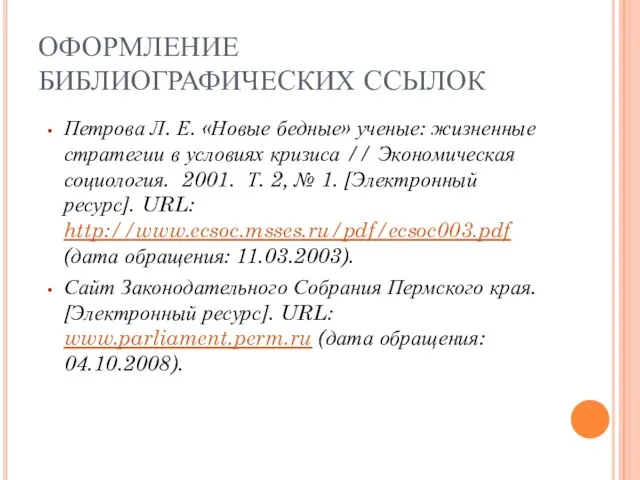 ОФОРМЛЕНИЕ БИБЛИОГРАФИЧЕСКИХ ССЫЛОК

• Петрова Л. Е. «Новые бедные» ученые: жизненные стратегии в условиях кризиса // Экономическая социология. 2001. Т. 2, № 1. [Электронный ресурс]. URL: http://www.ecsoc.msses.ru/pdf/ecsoc003.pdf (дата обращения: 11.03.2003).

• Сайт Законодательного Собрания Пермского края. [Электронный ресурс]. URL: www.parliament.perm.ru (дата обращения: 04.10.2008).